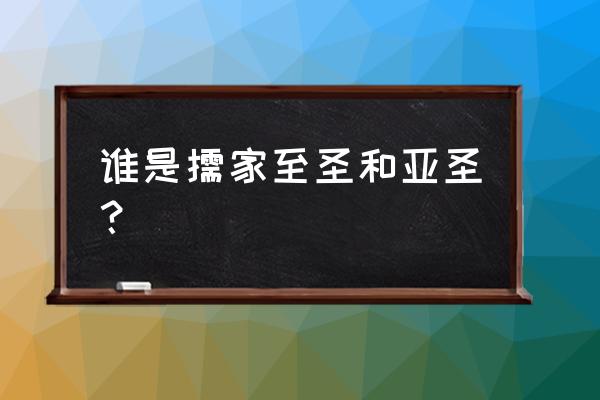 谁是擩家至圣和亚圣？